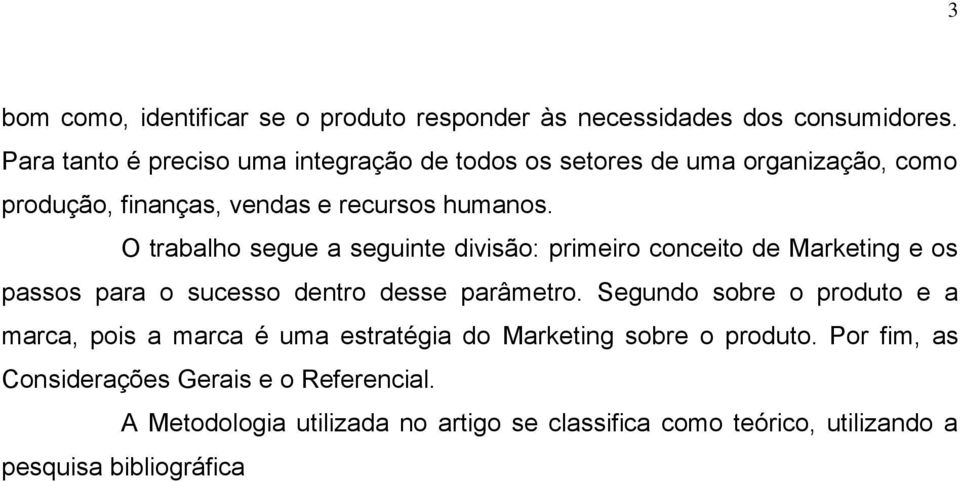 3

bom como, identificar se o produto responder às necessidades dos consumidores. Para tanto é preciso uma integração de todos os setores de uma organização, como produção, finanças, vendas e recursos humanos.

O trabalho segue a seguinte divisão: primeiro conceito de Marketing e os passos para o sucesso dentro desse parâmetro. Segundo sobre o produto e a marca, pois a marca é uma estratégia do Marketing sobre o produto. Por fim, as Considerações Gerais e o Referencial.

A Metodologia utilizada no artigo se classifica como teórico, utilizando a pesquisa bibliográfica